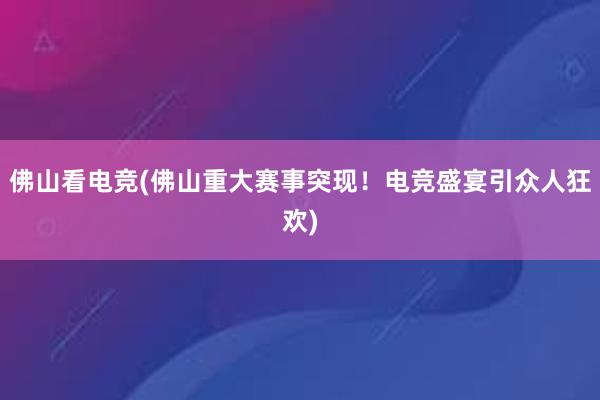 佛山看电竞(佛山重大赛事突现！电竞盛宴引众人狂欢)